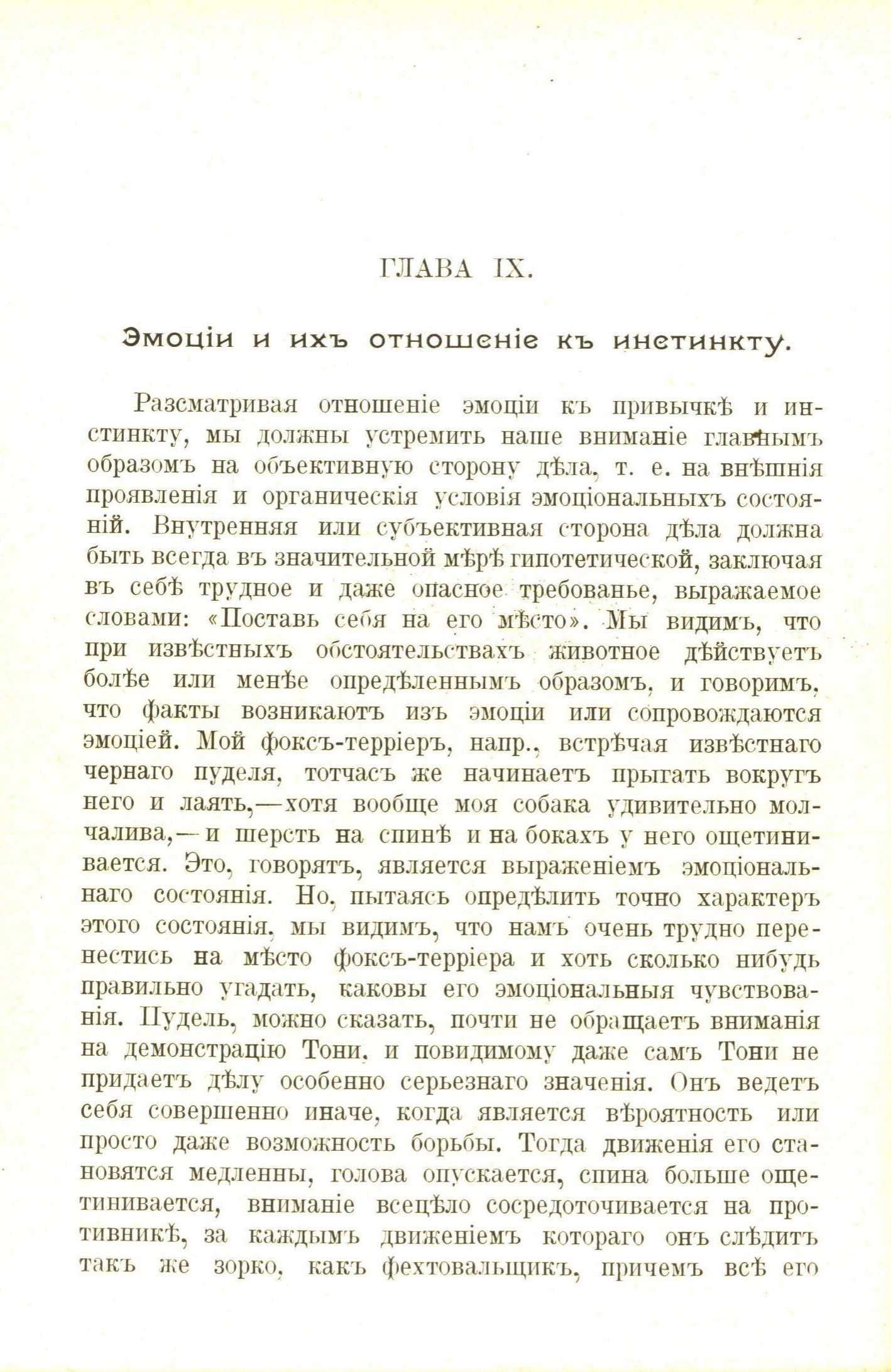 ГЛАВА IX.

Эмоціи и ихъ отношеніе къ инстинкту.

Разсматривая отношеніе эмоціи къ привычкѣ и инстинкту, мы должны устремить наше вниманіе главнымъ образомъ на объективную сторону дѣла, т. е. на внѣшнія проявленія и органическія условія эмоціональныхъ состояній. Внутренняя или субъективная сторона дѣла должна быть всегда въ значительной мѣрѣ гипотетической, заключая въ себѣ трудное и даже опасное требованье, выражаемое словами: «Поставь себя на его мѣсто». Мы видимъ, что при извѣстныхъ обстоятельствахъ животное дѣйствуетъ болѣе или менѣе опредѣленнымъ образомъ, и говоримъ, что факты возникаютъ изъ эмоціи или сопровождаются эмоціей. Мой фоксъ-терріеръ, напр., встрѣчая извѣстнаго чернаго пуделя, тотчасъ же начинаетъ прыгать вокругъ него и лаять,—хотя вообще моя собака удивительно молчалива,—и шерсть на спинѣ и на бокахъ у него ощетинивается. Это, говорятъ, является выраженіемъ эмоціональнаго состоянія. Но, пытаясь опредѣлить точно характеръ этого состоянія, мы видимъ, что намъ очень трудно перенестись на мѣсто фоксъ-терріера и хоть сколько нибудь правильно угадать, каковы его эмоціональныя чувствованія. Пудель, можно сказать, почти не обращаетъ вниманія на демонстрацію Тони, и повидимому даже самъ Тони не придаетъ дѣлу особенно серьезнаго значенія. Онъ ведетъ себя совершенно иначе, когда является вѣроятность или просто даже возможность борьбы. Тогда движенія его становятся медленны, голова опускается, спина больше ощетинивается, вниманіе всецѣло сосредоточивается на противникѣ, за каждымъ движеніемъ котораго онъ слѣдитъ такъ же зорко, какъ фехтовальщикъ, причемъ всѣ его